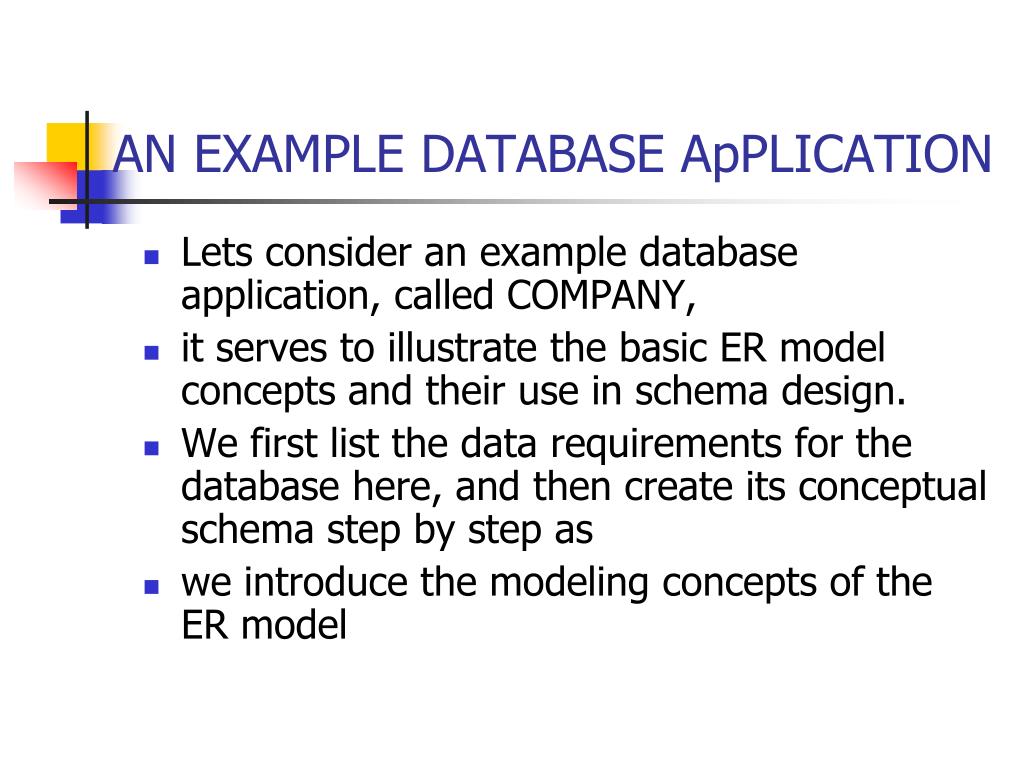 AN EXAMPLE DATABASE ApPLICATION

- Lets consider an example database application, called COMPANY,
- it serves to illustrate the basic ER model concepts and their use in schema design.
- We first list the data requirements for the database here, and then create its conceptual schema step by step as
- we introduce the modeling concepts of the ER model